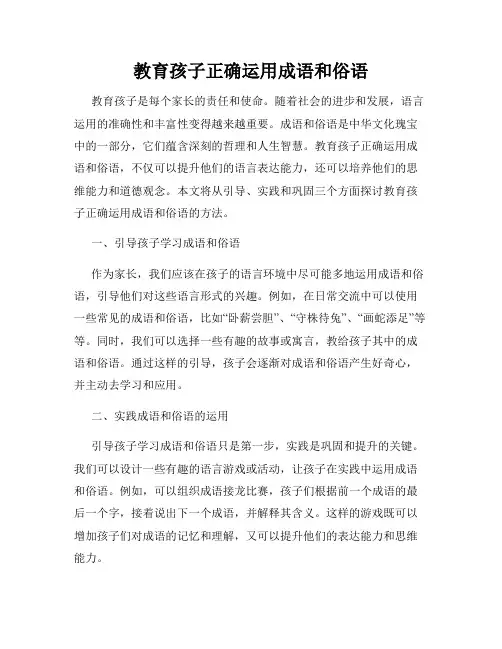 教育孩子正确运用成语和俗语

教育孩子是每个家长的责任和使命。随着社会的进步和发展，语言运用的准确性和丰富性变得越来越重要。成语和俗语是中华文化瑰宝中的一部分，它们蕴含深刻的哲理和人生智慧。教育孩子正确运用成语和俗语，不仅可以提升他们的语言表达能力，还可以培养他们的思维能力和道德观念。本文将从引导、实践和巩固三个方面探讨教育孩子正确运用成语和俗语的方法。

一、引导孩子学习成语和俗语

作为家长，我们应该在孩子的语言环境中尽可能多地运用成语和俗语，引导他们对这些语言形式的兴趣。例如，在日常交流中可以使用一些常见的成语和俗语，比如“卧薪尝胆”、“守株待兔”、“画蛇添足”等等。同时，我们可以选择一些有趣的故事或寓言，教给孩子其中的成语和俗语。通过这样的引导，孩子会逐渐对成语和俗语产生好奇心，并主动去学习和应用。

二、实践成语和俗语的运用

引导孩子学习成语和俗语只是第一步，实践是巩固和提升的关键。我们可以设计一些有趣的语言游戏或活动，让孩子在实践中运用成语和俗语。例如，可以组织成语接龙比赛，孩子们根据前一个成语的最后一个字，接着说出下一个成语，并解释其含义。这样的游戏既可以增加孩子们对成语的记忆和理解，又可以提升他们的表达能力和思维能力。